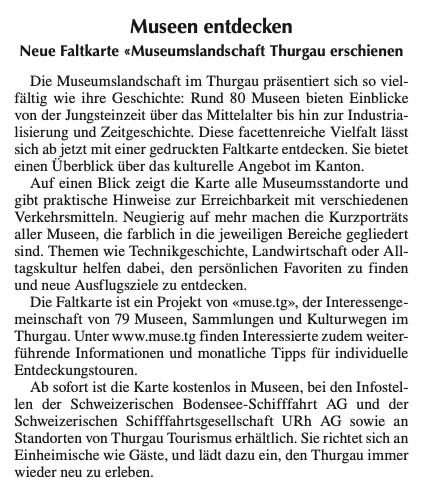 Museen entdecken

Neue Faltkarte «Museumslandschaft Thurgau erschienen

Die Museumslandschaft im Thurgau präsentiert sich so vielfältig wie ihre Geschichte: Rund 80 Museen bieten Einblicke von der Jungsteinzeit über das Mittelalter bis hin zur Industrialisierung und Zeitgeschichte. Diese facettenreiche Vielfalt lässt sich ab jetzt mit einer gedruckten Faltkarte entdecken. Sie bietet einen Überblick über das kulturelle Angebot im Kanton.

Auf einen Blick zeigt die Karte alle Museumsstandorte und gibt praktische Hinweise zur Erreichbarkeit mit verschiedenen Verkehrsmitteln. Neugierig auf mehr machen die Kurzporträts aller Museen, die farblich in die jeweiligen Bereiche gegliedert sind. Themen wie Technikgeschichte, Landwirtschaft oder Alltagskultur helfen dabei, den persönlichen Favoriten zu finden und neue Ausflugsziele zu entdecken.

Die Faltkarte ist ein Projekt von «muse.tg», der Interessengemeinschaft von 79 Museen, Sammlungen und Kulturwegen im Thurgau. Unter www.muse.tg finden Interessierte zudem weiterführende Informationen und monatliche Tipps für individuelle Entdeckungstouren.

Ab sofort ist die Karte kostenlos in Museen, bei den Infostellen der Schweizerischen Bodensee-Schifffahrt AG und der Schweizerischen Schifffahrtsgesellschaft URh AG sowie an Standorten von Thurgau Tourismus erhältlich. Sie richtet sich an Einheimische wie Gäste, und lädt dazu ein, den Thurgau immer wieder neu zu erleben.